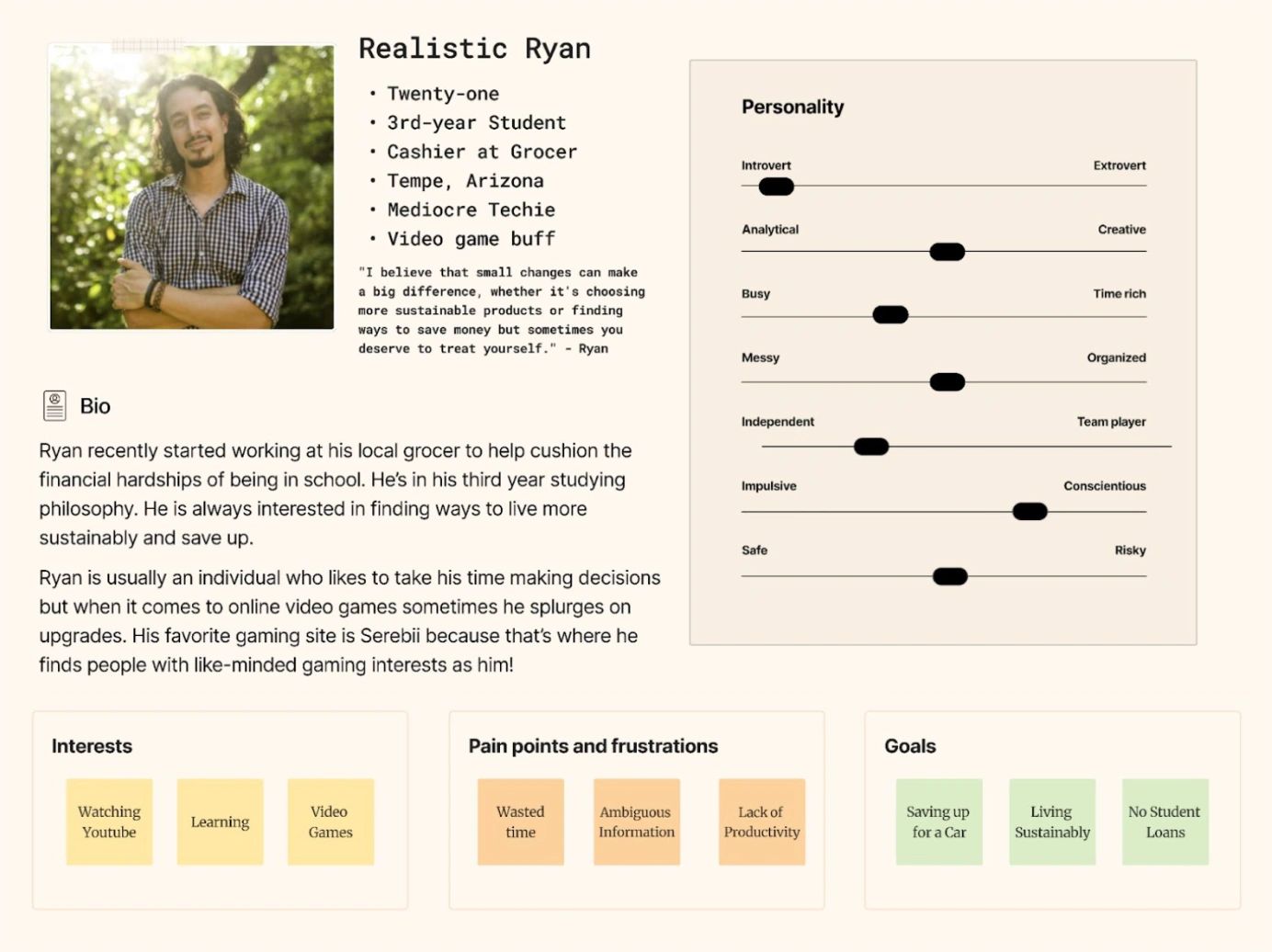 Realistic Ryan

• Twenty-one
• 3rd-year Student
• Cashier at Grocer
• Tempe, Arizona
• Mediocre Techie
• Video game buff

"I believe that small changes can make a big difference, whether it's choosing more sustainable products or finding ways to save money but sometimes you deserve to treat yourself." - Ryan

Bio

Ryan recently started working at his local grocer to help cushion the financial hardships of being in school. He's in his third year studying philosophy. He is always interested in finding ways to live more sustainably and save up.

Ryan is usually an individual who likes to take his time making decisions but when it comes to online video games sometimes he splurges on upgrades. His favorite gaming site is Serebii because that's where he finds people with like-minded gaming interests as him!

Personality

Introvert
Extrovert

Analytical
Creative

Busy
Time rich

Messy
Organized

Independent
Team player

Impulsive
Conscientious

Safe
Risky

Interests

Watching Youtube

Learning

Video Games

Pain points and frustrations

Wasted time

Ambiguous Information

Lack of Productivity

Goals

Saving up for a Car

Living Sustainably

No Student Loans